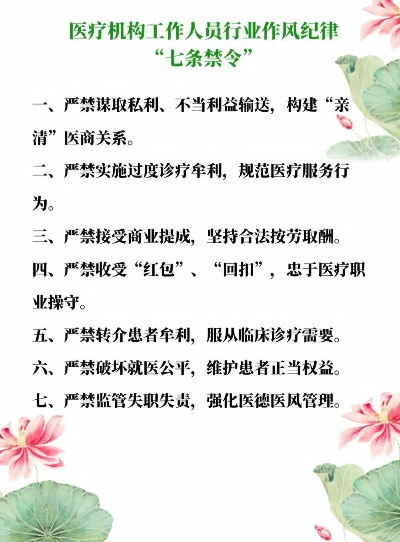 医疗机构工作人员行业作风纪律
“七条禁令”

一、严禁谋取私利、不当利益输送，构建“亲清”医商关系。

二、严禁实施过度诊疗牟利，规范医疗服务行为。

三、严禁接受商业提成，坚持合法按劳取酬。

四、严禁收受“红包”、“回扣”，忠于医疗职业操守。

五、严禁转介患者牟利，服从临床诊疗需要。

六、严禁破坏就医公平，维护患者正当权益。

七、严禁监管失职失责，强化医德医风管理。